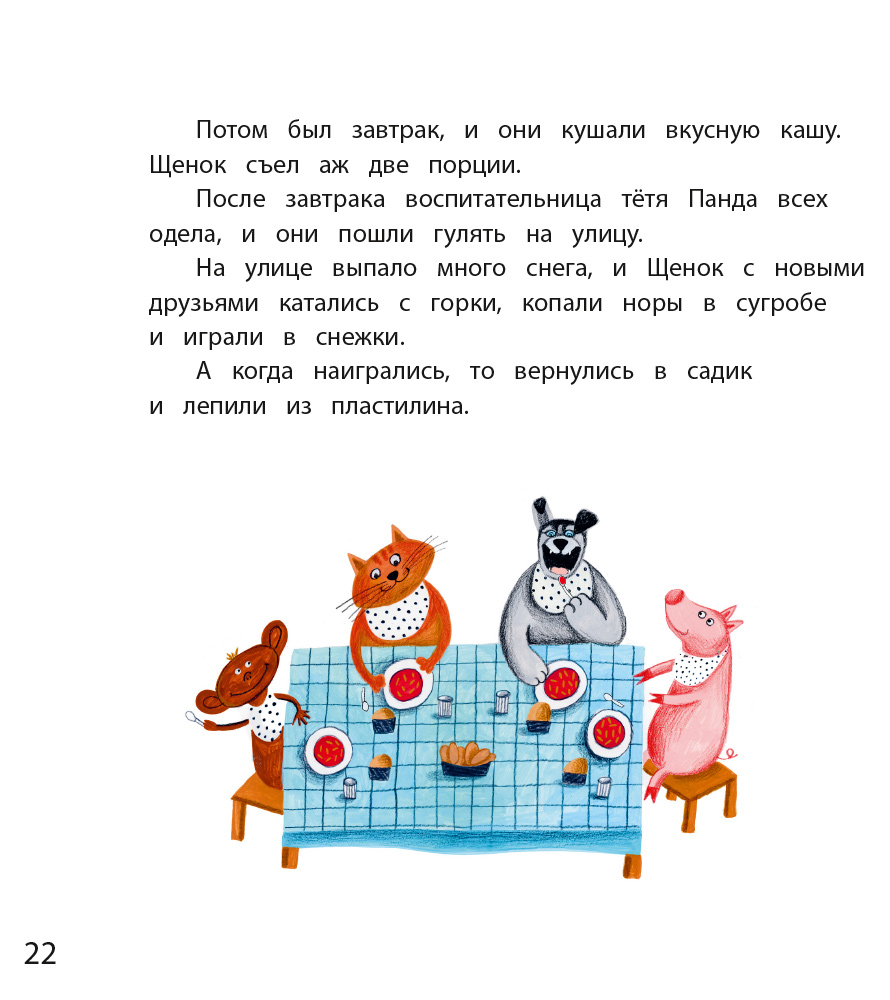 Потом был завтрак, и они кушали вкусную кашу. Щенок съел аж две порции.

После завтрака воспитательница тётя Панда всех одела, и они пошли гулять на улицу.

На улице выпало много снега, и Щенок с новыми друзьями катались с горки, копали норы в сугробе и играли в снежки.

А когда наигрались, то вернулись в садик и лепили из пластилина.

22